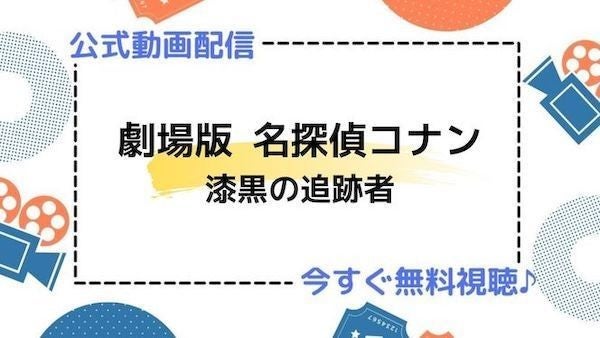 公式動画配信

劇場版 名探偵コナン
漆黒の追跡者

今すぐ無料視聴♪

1234567